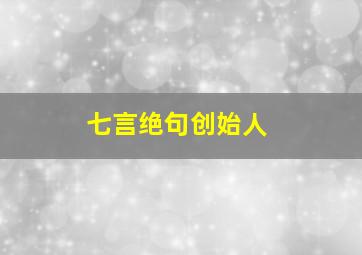 七言绝句创始人